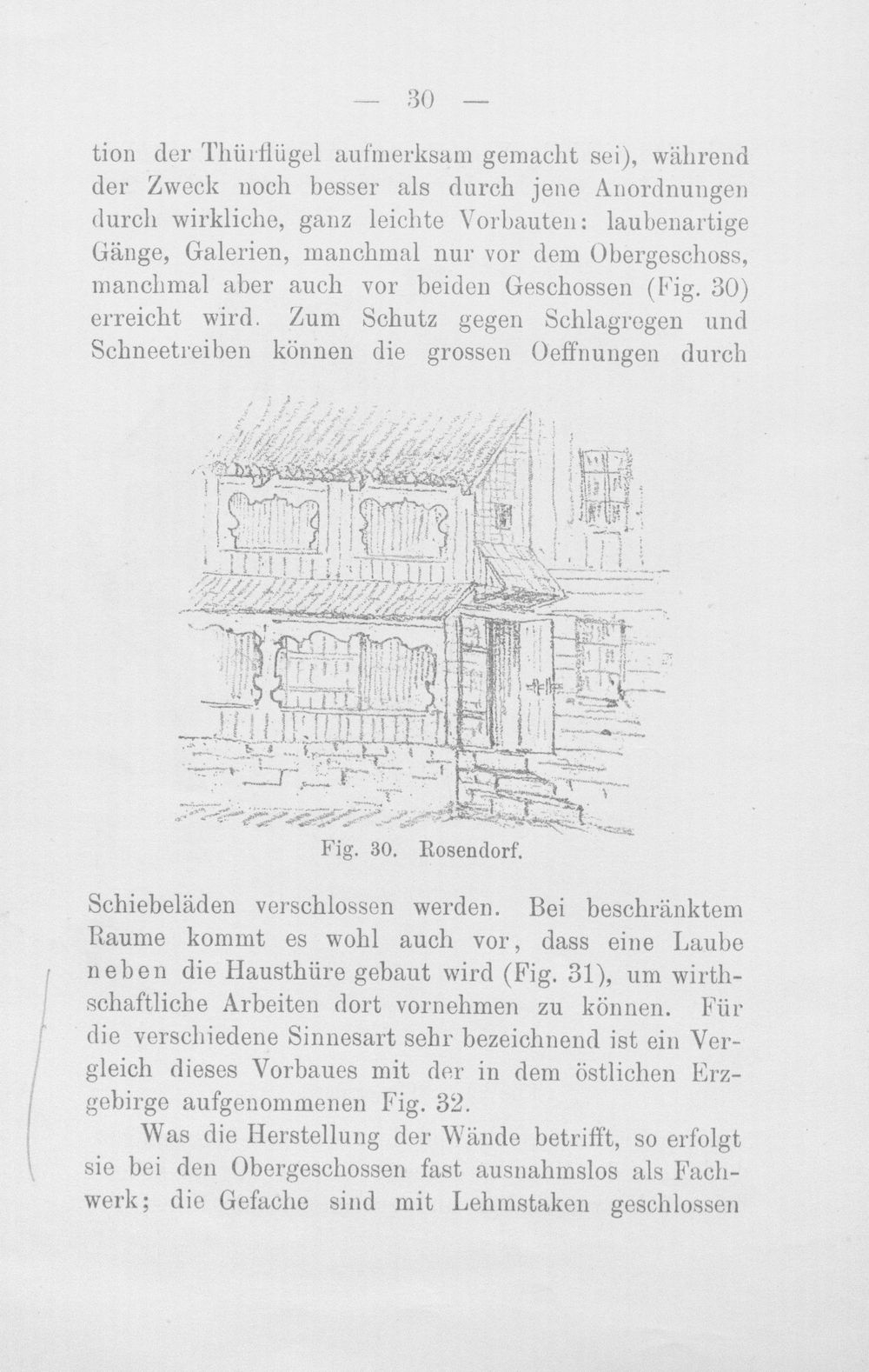 — 30 —

tion der Thürflügel aufmerksam gemacht sei), während der Zweck noch besser als durch jene Anordnungen durch wirkliche, ganz leichte Vorbauten: laubenartige Gänge, Galerien, manchmal nur vor dem Obergeschoss, manchmal aber auch vor beiden Geschossen (Fig. 30) erreicht wird. Zum Schutz gegen Schlagregen und Schneetreiben können die grossen Oeffnungen durch

Fig. 30. Rosendorf.

Schiebeläden verschlossen werden. Bei beschränktem Raume kommt es wohl auch vor, dass eine Laube neben die Hausthüre gebaut wird (Fig. 31), um wirthschaftliche Arbeiten dort vornehmen zu können. Für die verschiedene Sinnesart sehr bezeichnend ist ein Vergleich dieses Vorbaues mit der in dem östlichen Erzgebirge aufgenommenen Fig. 32.

Was die Herstellung der Wände betrifft, so erfolgt sie bei den Obergeschossen fast ausnahmslos als Fachwerk; die Gefache sind mit Lehmstaken geschlossen